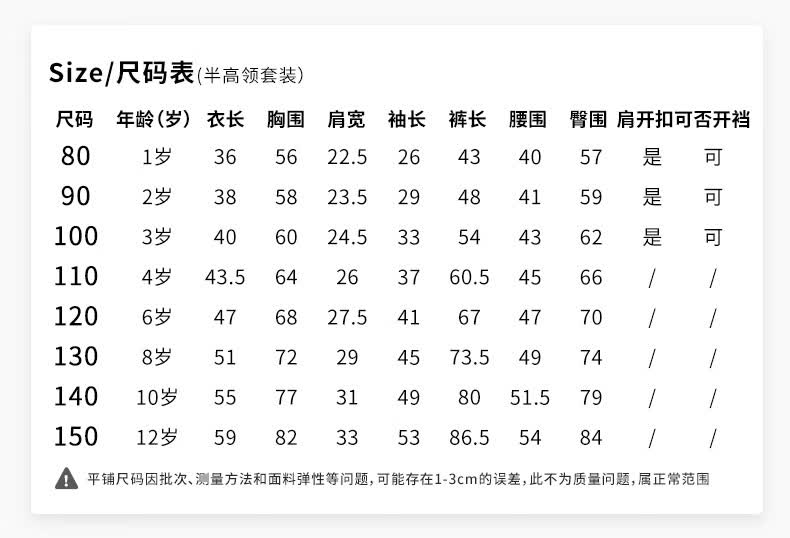 Size/尺码表(半高领套装)

| 尺码 | 年龄(岁) | 衣长 | 胸围 | 肩宽 | 袖长 | 裤长 | 腰围 | 臀围 | 肩开扣 | 可否开裆 |
|---|---|---|---|---|---|---|---|---|---|---|
| 80 | 1岁 | 36 | 56 | 22.5 | 26 | 43 | 40 | 57 | 是 | 可 |
| 90 | 2岁 | 38 | 58 | 23.5 | 29 | 48 | 41 | 59 | 是 | 可 |
| 100 | 3岁 | 40 | 60 | 24.5 | 33 | 54 | 43 | 62 | 是 | 可 |
| 110 | 4岁 | 43.5 | 64 | 26 | 37 | 60.5 | 45 | 66 | / | / |
| 120 | 6岁 | 47 | 68 | 27.5 | 41 | 67 | 47 | 70 | / | / |
| 130 | 8岁 | 51 | 72 | 29 | 45 | 73.5 | 49 | 74 | / | / |
| 140 | 10岁 | 55 | 77 | 31 | 49 | 80 | 51.5 | 79 | / | / |
| 150 | 12岁 | 59 | 82 | 33 | 53 | 86.5 | 54 | 84 | / | / |

平铺尺码因批次、测量方法和面料弹性等问题,可能存在1-3cm的误差,此不为质量问题,属正常范围